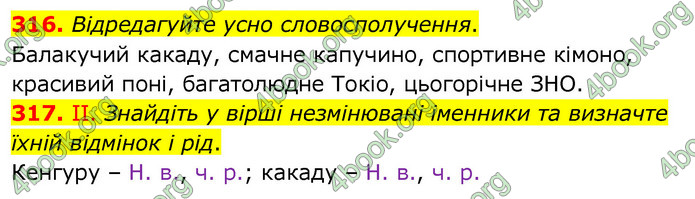 316. Відредагуйте усно словосполучення.
Балакучий какаду, смачне капучино, спортивне кімоно, красивий поні, багатолюдне Токіо, цьогорічне ЗНО.
317. II. Знайдіть у вірші незмінювані іменники та визначте їхній відмінок і рід.
Кенгуру – Н. в., ч. р.; какаду – Н. в., ч. р.

4book.org